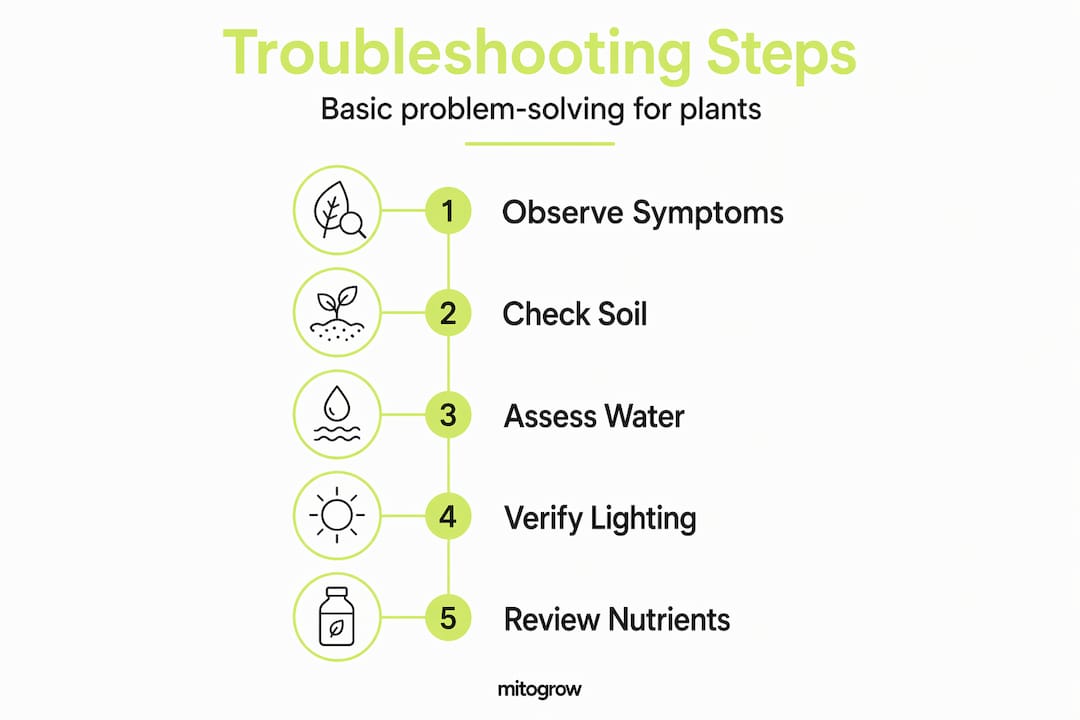 Troubleshooting Steps

Basic problem-solving for plants

1 Observe Symptoms

2 Check Soil

3 Assess Water

4 Verify Lighting

5 Review Nutrients

mitogrow